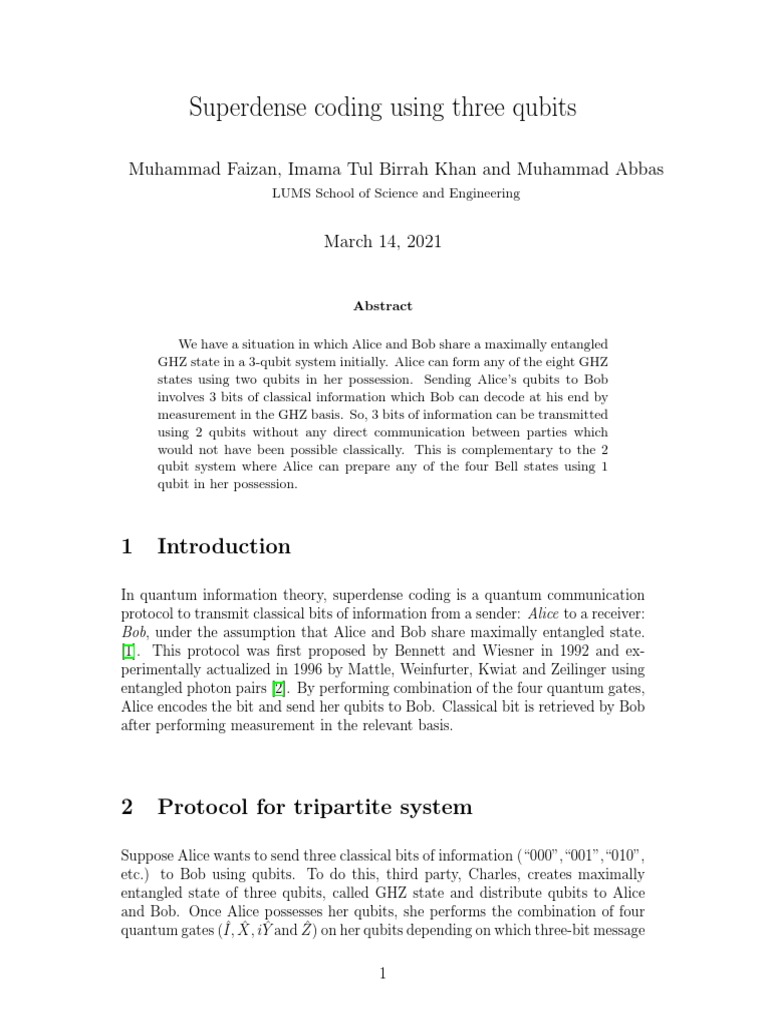 Superdense coding using three qubits

Muhammad Faizan, Imama Tul Birrah Khan and Muhammad Abbas
LUMS School of Science and Engineering

March 14, 2021

Abstract

We have a situation in which Alice and Bob share a maximally entangled GHZ state in a 3-qubit system initially. Alice can form any of the eight GHZ states using two qubits in her possession. Sending Alice's qubits to Bob involves 3 bits of classical information which Bob can decode at his end by measurement in the GHZ basis. So, 3 bits of information can be transmitted using 2 qubits without any direct communication between parties which would not have been possible classically. This is complementary to the 2 qubit system where Alice can prepare any of the four Bell states using 1 qubit in her possession.

1 Introduction

In quantum information theory, superdense coding is a quantum communication protocol to transmit classical bits of information from a sender: Alice to a receiver: Bob, under the assumption that Alice and Bob share maximally entangled state. [1]. This protocol was first proposed by Bennett and Wiesner in 1992 and experimentally actualized in 1996 by Mattle, Weinfurter, Kwiat and Zeilinger using entangled photon pairs [2]. By performing combination of the four quantum gates, Alice encodes the bit and send her qubits to Bob. Classical bit is retrieved by Bob after performing measurement in the relevant basis.

2 Protocol for tripartite system

Suppose Alice wants to send three classical bits of information ("000","001","010", etc.) to Bob using qubits. To do this, third party, Charles, creates maximally entangled state of three qubits, called GHZ state and distribute qubits to Alice and Bob. Once Alice possesses her qubits, she performs the combination of four quantum gates ($\hat{I}, \hat{X}, i\hat{Y}$ and $\hat{Z}$) on her qubits depending on which three-bit message

1